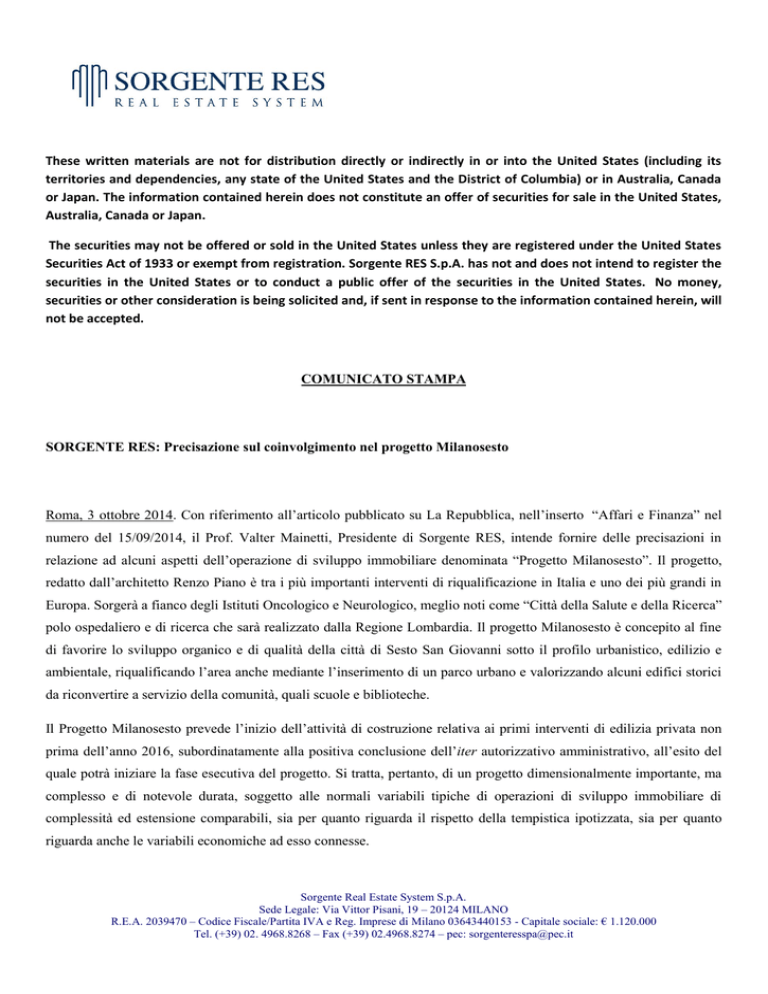 SORGENTE RES
REAL ESTATE SYSTEM

These written materials are not for distribution directly or indirectly in or into the United States (including its territories and dependencies, any state of the United States and the District of Columbia) or in Australia, Canada or Japan. The information contained herein does not constitute an offer of securities for sale in the United States, Australia, Canada or Japan.

The securities may not be offered or sold in the United States unless they are registered under the United States Securities Act of 1933 or exempt from registration. Sorgente RES S.p.A. has not and does not intend to register the securities in the United States or to conduct a public offer of the securities in the United States. No money, securities or other consideration is being solicited and, if sent in response to the information contained herein, will not be accepted.

COMUNICATO STAMPA

SORGENTE RES: Precisazione sul coinvolgimento nel progetto Milanosesto

Roma, 3 ottobre 2014. Con riferimento all'articolo pubblicato su La Repubblica, nell'inserto "Affari e Finanza" nel numero del 15/09/2014, il Prof. Valter Mainetti, Presidente di Sorgente RES, intende fornire delle precisazioni in relazione ad alcuni aspetti dell'operazione di sviluppo immobiliare denominata "Progetto Milanosesto". Il progetto, redatto dall'architetto Renzo Piano è tra i più importanti interventi di riqualificazione in Italia e uno dei più grandi in Europa. Sorgerà a fianco degli Istituti Oncologico e Neurologico, meglio noti come "Città della Salute e della Ricerca" polo ospedaliero e di ricerca che sarà realizzato dalla Regione Lombardia. Il progetto Milanosesto è concepito al fine di favorire lo sviluppo organico e di qualità della città di Sesto San Giovanni sotto il profilo urbanistico, edilizio e ambientale, riqualificando l'area anche mediante l'inserimento di un parco urbano e valorizzando alcuni edifici storici da riconvertire a servizio della comunità, quali scuole e biblioteche.

Il Progetto Milanosesto prevede l'inizio dell'attività di costruzione relativa ai primi interventi di edilizia privata non prima dell'anno 2016, subordinatamente alla positiva conclusione dell'iter autorizzativo amministrativo, all'esito del quale potrà iniziare la fase esecutiva del progetto. Si tratta, pertanto, di un progetto dimensionalmente importante, ma complesso e di notevole durata, soggetto alle normali variabili tipiche di operazioni di sviluppo immobiliare di complessità ed estensione comparabili, sia per quanto riguarda il rispetto della tempistica ipotizzata, sia per quanto riguarda anche le variabili economiche ad esso connesse.

Sorgente Real Estate System S.p.A.
Sede Legale: Via Vittor Pisani, 19 – 20124 MILANO
R.E.A. 2039470 – Codice Fiscale/Partita IVA e Reg. Imprese di Milano 03643440153 - Capitale sociale: € 1.120.000
Tel. (+39) 02. 4968.8268 – Fax (+39) 02.4968.8274 – pec: sorgenteresspa@pec.it